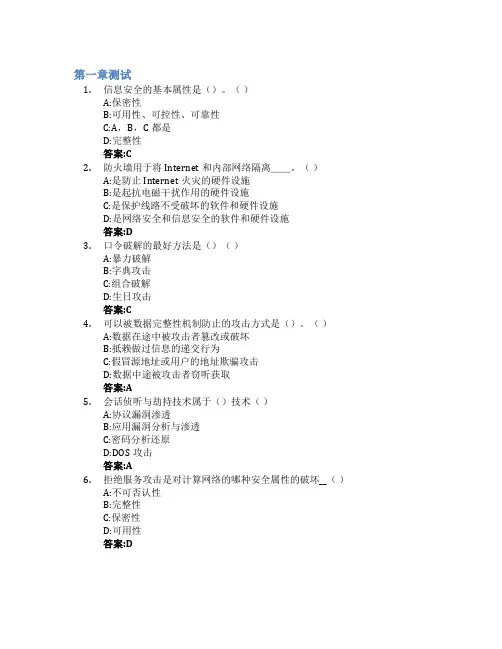 第一章测试

1. 信息安全的基本属性是（）。（）
A:保密性
B:可用性、可控性、可靠性
C:A，B，C 都是
D:完整性
答案:C

2. 防火墙用于将 Internet 和内部网络隔离____。（）
A:是防止 Internet 火灾的硬件设施
B:是起抗电磁干扰作用的硬件设施
C:是保护线路不受破坏的软件和硬件设施
D:是网络安全和信息安全的软件和硬件设施
答案:D

3. 口令破解的最好方法是（）（）
A:暴力破解
B:字典攻击
C:组合破解
D:生日攻击
答案:C

4. 可以被数据完整性机制防止的攻击方式是（）。（）
A:数据在途中被攻击者篡改或破坏
B:抵赖做过信息的递交行为
C:假冒源地址或用户的地址欺骗攻击
D:数据中途被攻击者窃听获取
答案:A

5. 会话侦听与劫持技术属于（）技术（）
A:协议漏洞渗透
B:应用漏洞分析与渗透
C:密码分析还原
D:DOS 攻击
答案:A

6. 拒绝服务攻击是对计算网络的哪种安全属性的破坏__（）
A:不可否认性
B:完整性
C:保密性
D:可用性
答案:D